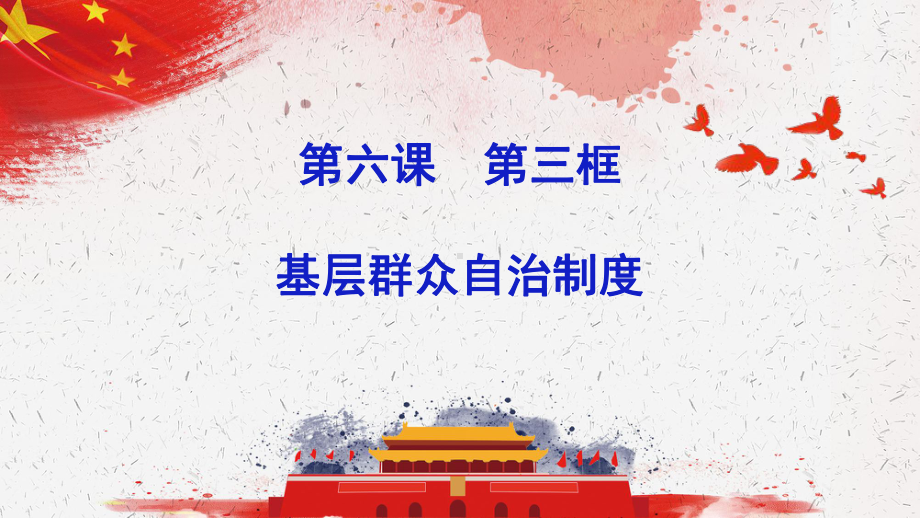 第六课　第三框

基层群众自治制度